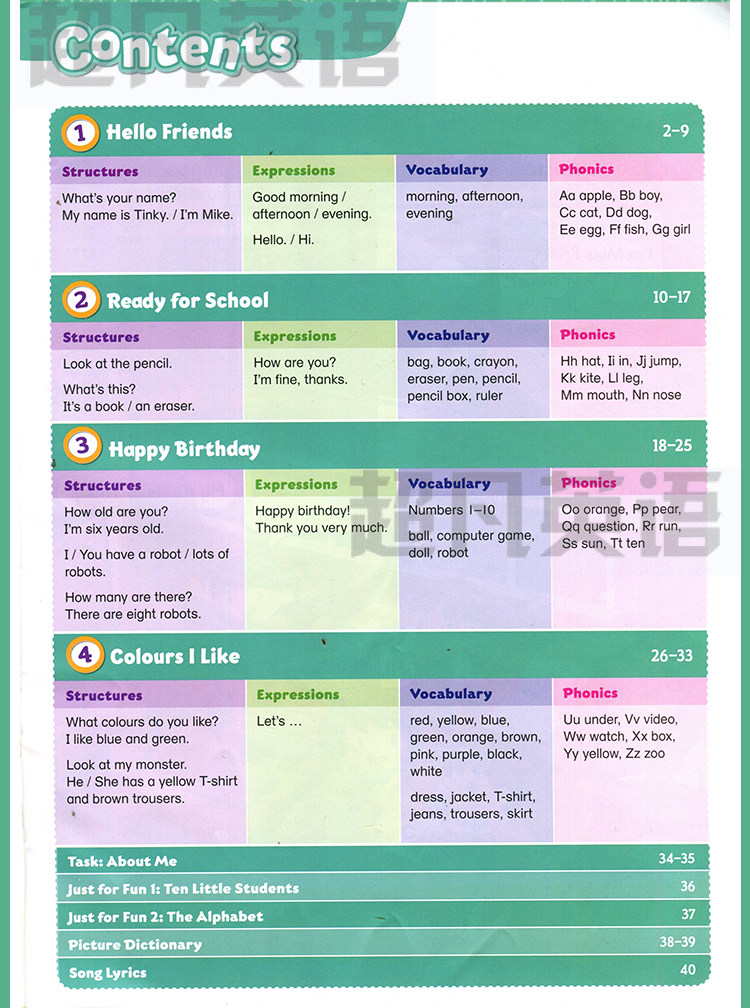 超凡英语

Contents

1 Hello Friends 2–9

| Structures | Expressions | Vocabulary | Phonics |
|---|---|---|---|
| What's your name? My name is Tinky. / I'm Mike. | Good morning / afternoon / evening. Hello. / Hi. | morning, afternoon, evening | Aa apple, Bb boy, Cc cat, Dd dog, Ee egg, Ff fish, Gg girl |

2 Ready for School 10–17

| Structures | Expressions | Vocabulary | Phonics |
|---|---|---|---|
| Look at the pencil. What's this? It's a book / an eraser. | How are you? I'm fine, thanks. | bag, book, crayon, eraser, pen, pencil, pencil box, ruler | Hh hat, Ii in, Jj jump, Kk kite, Ll leg, Mm mouth, Nn nose |

3 Happy Birthday 18–25

超凡英语

| Structures | Expressions | Vocabulary | Phonics |
|---|---|---|---|
| How old are you? I'm six years old. I / You have a robot / lots of robots. How many are there? There are eight robots. | Happy birthday! Thank you very much. | Numbers 1–10 ball, computer game, doll, robot | Oo orange, Pp pear, Qq question, Rr run, Ss sun, Tt ten |

4 Colours I Like 26–33

| Structures | Expressions | Vocabulary | Phonics |
|---|---|---|---|
| What colours do you like? I like blue and green. Look at my monster. He / She has a yellow T-shirt and brown trousers. | Let's ... | red, yellow, blue, green, orange, brown, pink, purple, black, white dress, jacket, T-shirt, jeans, trousers, skirt | Uu under, Vv video, Ww watch, Xx box, Yy yellow, Zz zoo |

Task: About Me 34–35
Just for Fun 1: Ten Little Students 36
Just for Fun 2: The Alphabet 37
Picture Dictionary 38–39
Song Lyrics 40